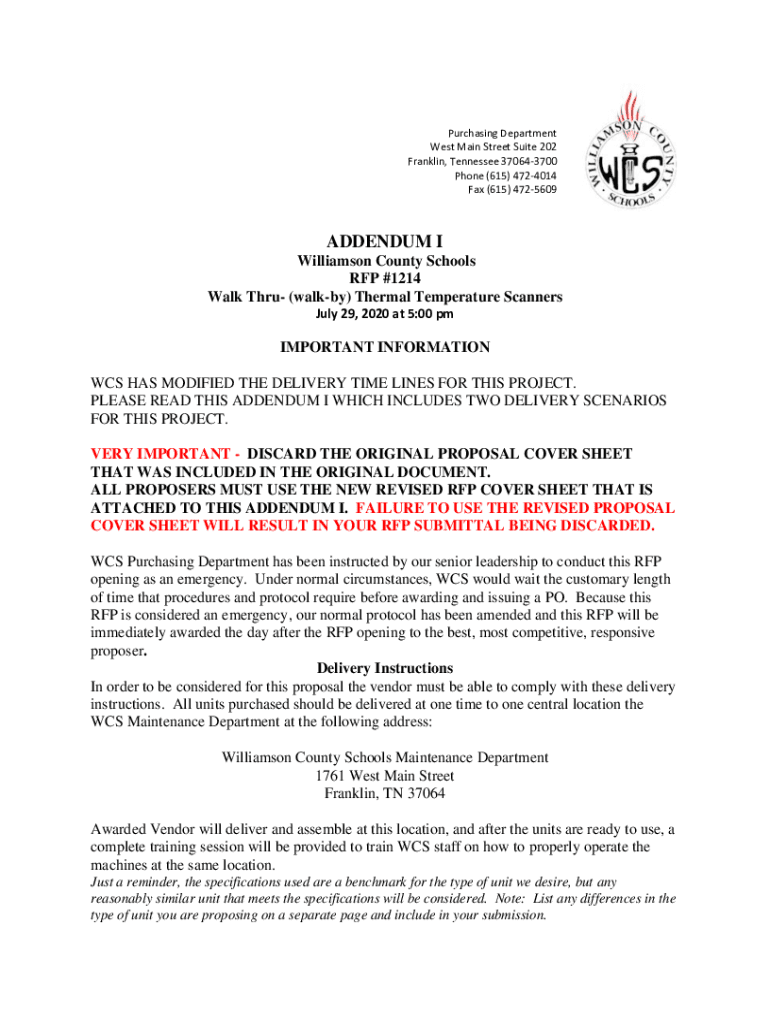 Purchasing Department
West Main Street Suite 202
Franklin, Tennessee 37064-3700
Phone (615) 472-4014
Fax (615) 472-5609

WILLIAMSON COUNTY SCHOOLS
WCS

ADDENDUM I
Williamson County Schools
RFP #1214
Walk Thru- (walk-by) Thermal Temperature Scanners
July 29, 2020 at 5:00 pm

IMPORTANT INFORMATION

WCS HAS MODIFIED THE DELIVERY TIME LINES FOR THIS PROJECT.
PLEASE READ THIS ADDENDUM I WHICH INCLUDES TWO DELIVERY SCENARIOS FOR THIS PROJECT.

VERY IMPORTANT - DISCARD THE ORIGINAL PROPOSAL COVER SHEET THAT WAS INCLUDED IN THE ORIGINAL DOCUMENT.
ALL PROPOSERS MUST USE THE NEW REVISED RFP COVER SHEET THAT IS ATTACHED TO THIS ADDENDUM I. FAILURE TO USE THE REVISED PROPOSAL COVER SHEET WILL RESULT IN YOUR RFP SUBMITTAL BEING DISCARDED.

WCS Purchasing Department has been instructed by our senior leadership to conduct this RFP opening as an emergency. Under normal circumstances, WCS would wait the customary length of time that procedures and protocol require before awarding and issuing a PO. Because this RFP is considered an emergency, our normal protocol has been amended and this RFP will be immediately awarded the day after the RFP opening to the best, most competitive, responsive proposer.

Delivery Instructions
In order to be considered for this proposal the vendor must be able to comply with these delivery instructions. All units purchased should be delivered at one time to one central location the WCS Maintenance Department at the following address:

Williamson County Schools Maintenance Department
1761 West Main Street
Franklin, TN 37064

Awarded Vendor will deliver and assemble at this location, and after the units are ready to use, a complete training session will be provided to train WCS staff on how to properly operate the machines at the same location.
Just a reminder, the specifications used are a benchmark for the type of unit we desire, but any reasonably similar unit that meets the specifications will be considered. Note: List any differences in the type of unit you are proposing on a separate page and include in your submission.